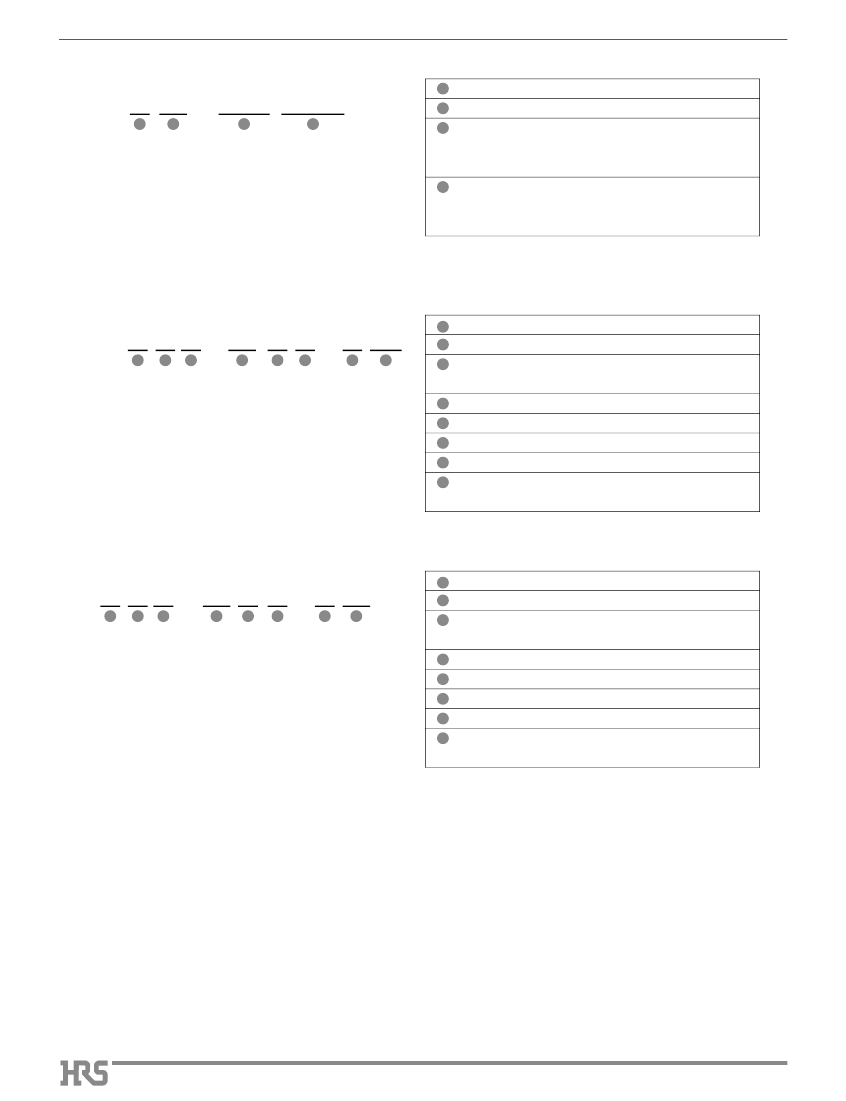 HRS